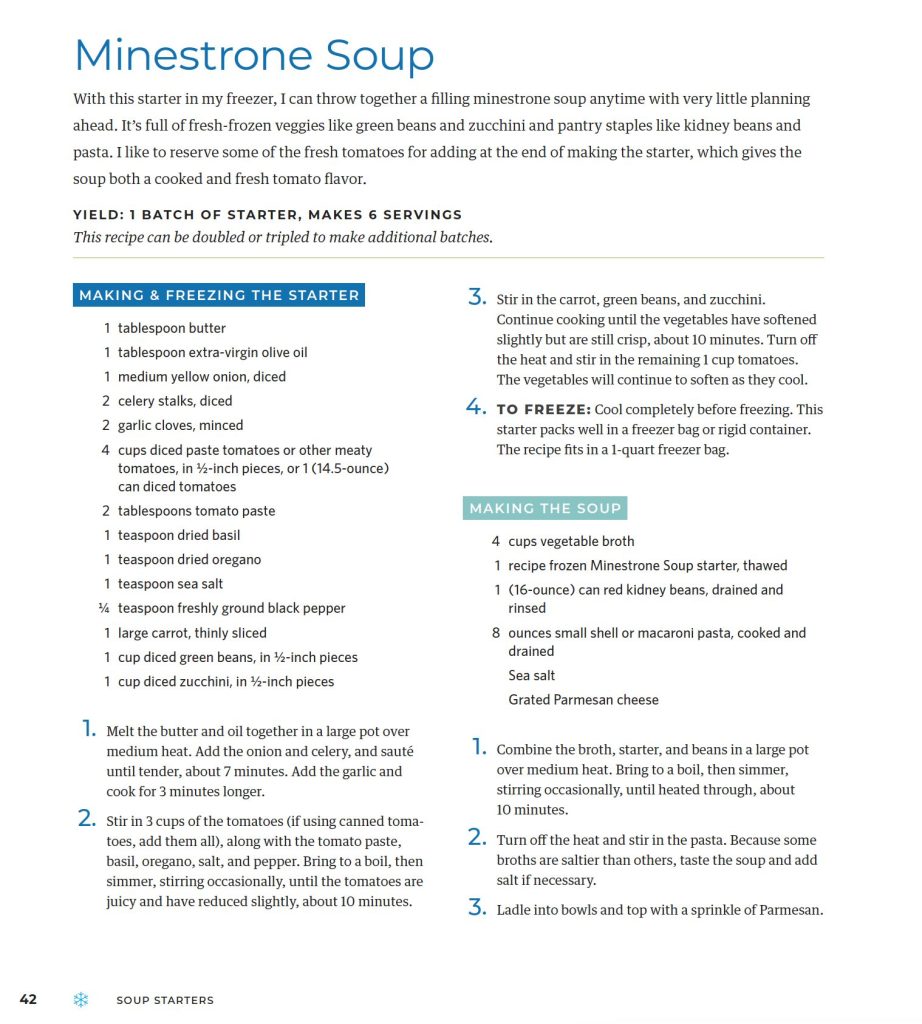 Minestrone Soup

With this starter in my freezer, I can throw together a filling minestrone soup anytime with very little planning ahead. It's full of fresh-frozen veggies like green beans and zucchini and pantry staples like kidney beans and pasta. I like to reserve some of the fresh tomatoes for adding at the end of making the starter, which gives the soup both a cooked and fresh tomato flavor.

YIELD: 1 BATCH OF STARTER, MAKES 6 SERVINGS
This recipe can be doubled or tripled to make additional batches.

MAKING & FREEZING THE STARTER

1 tablespoon butter
1 tablespoon extra-virgin olive oil
1 medium yellow onion, diced
2 celery stalks, diced
2 garlic cloves, minced
4 cups diced paste tomatoes or other meaty tomatoes, in ½-inch pieces, or 1 (14.5-ounce) can diced tomatoes
2 tablespoons tomato paste
1 teaspoon dried basil
1 teaspoon dried oregano
1 teaspoon sea salt
¼ teaspoon freshly ground black pepper
1 large carrot, thinly sliced
1 cup diced green beans, in ½-inch pieces
1 cup diced zucchini, in ½-inch pieces

1. Melt the butter and oil together in a large pot over medium heat. Add the onion and celery, and sauté until tender, about 7 minutes. Add the garlic and cook for 3 minutes longer.

2. Stir in 3 cups of the tomatoes (if using canned tomatoes, add them all), along with the tomato paste, basil, oregano, salt, and pepper. Bring to a boil, then simmer, stirring occasionally, until the tomatoes are juicy and have reduced slightly, about 10 minutes.

3. Stir in the carrot, green beans, and zucchini. Continue cooking until the vegetables have softened slightly but are still crisp, about 10 minutes. Turn off the heat and stir in the remaining 1 cup tomatoes. The vegetables will continue to soften as they cool.

4. TO FREEZE: Cool completely before freezing. This starter packs well in a freezer bag or rigid container. The recipe fits in a 1-quart freezer bag.

MAKING THE SOUP

4 cups vegetable broth
1 recipe frozen Minestrone Soup starter, thawed
1 (16-ounce) can red kidney beans, drained and rinsed
8 ounces small shell or macaroni pasta, cooked and drained
Sea salt
Grated Parmesan cheese

1. Combine the broth, starter, and beans in a large pot over medium heat. Bring to a boil, then simmer, stirring occasionally, until heated through, about 10 minutes.

2. Turn off the heat and stir in the pasta. Because some broths are saltier than others, taste the soup and add salt if necessary.

3. Ladle into bowls and top with a sprinkle of Parmesan.

42 SOUP STARTERS